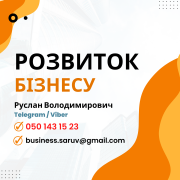 РОЗВИТОК
БІЗНЕСУ

Руслан Володимирович
Telegram / Viber

050 143 15 23

business.saruv@gmail.com